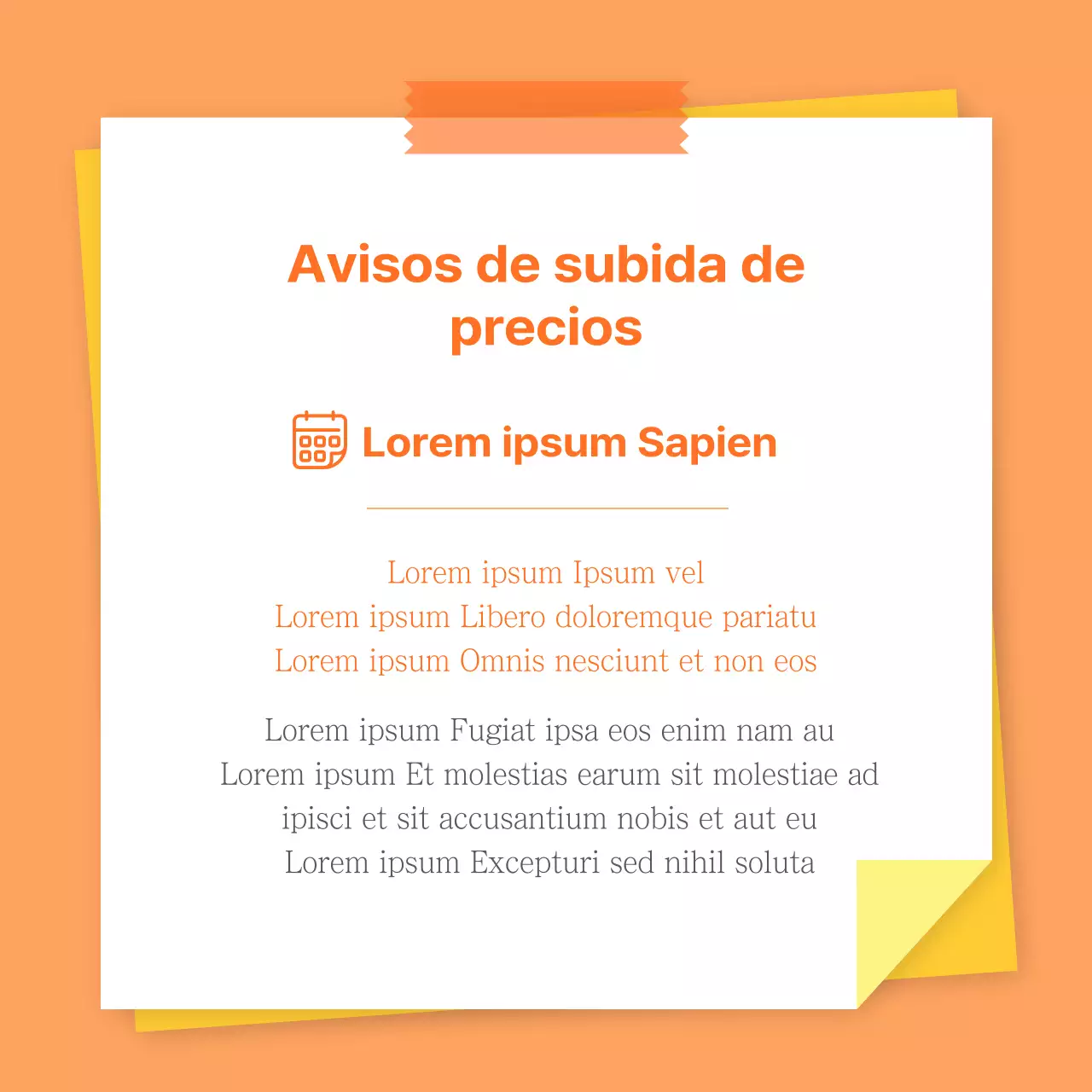 Avisos de subida de precios

Lorem ipsum Sapien

Lorem ipsum Ipsum vel
Lorem ipsum Libero doloremque pariatu
Lorem ipsum Omnis nesciunt et non eos

Lorem ipsum Fugiat ipsa eos enim nam au
Lorem ipsum Et molestias earum sit molestiae ad
ipisci et sit accusantium nobis et aut eu
Lorem ipsum Excepturi sed nihil soluta